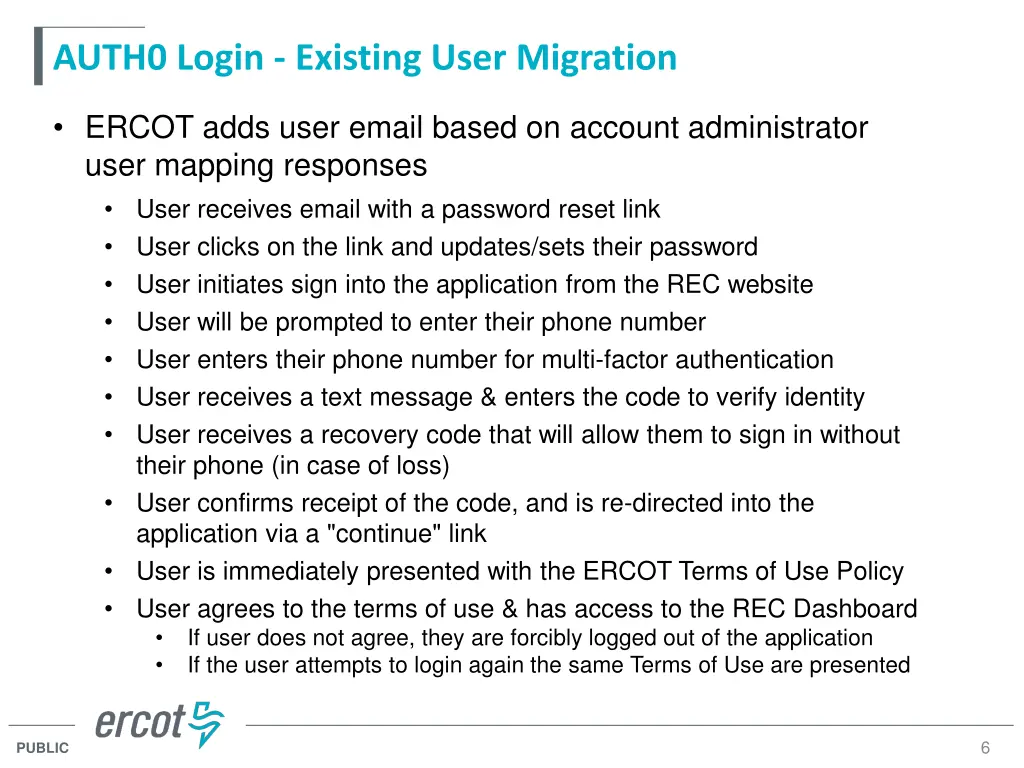 AUTH0 Login - Existing User Migration

• ERCOT adds user email based on account administrator user mapping responses
  • User receives email with a password reset link
  • User clicks on the link and updates/sets their password
  • User initiates sign into the application from the REC website
  • User will be prompted to enter their phone number
  • User enters their phone number for multi-factor authentication
  • User receives a text message & enters the code to verify identity
  • User receives a recovery code that will allow them to sign in without their phone (in case of loss)
  • User confirms receipt of the code, and is re-directed into the application via a "continue" link
  • User is immediately presented with the ERCOT Terms of Use Policy
  • User agrees to the terms of use & has access to the REC Dashboard
    • If user does not agree, they are forcibly logged out of the application
    • If the user attempts to login again the same Terms of Use are presented

ercot

PUBLIC

6